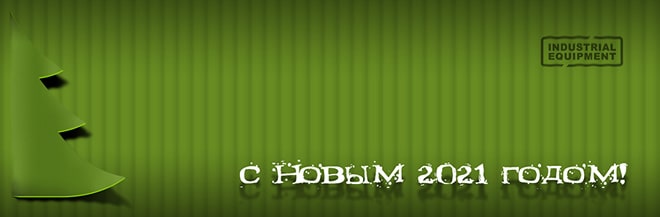 INDUSTRIAL EQUIPMENT

С НОВЫМ 2021 ГОДОМ!